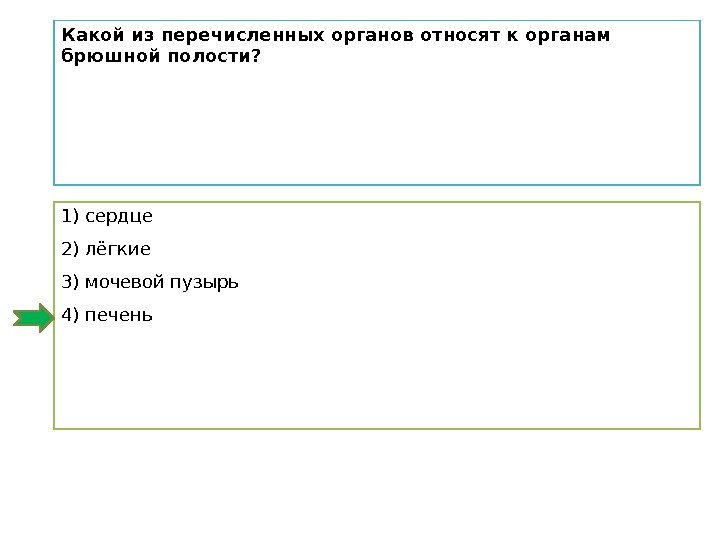 Какой из перечисленных органов относят к органам брюшной полости?

1) сердце

2) лёгкие

3) мочевой пузырь

4) печень